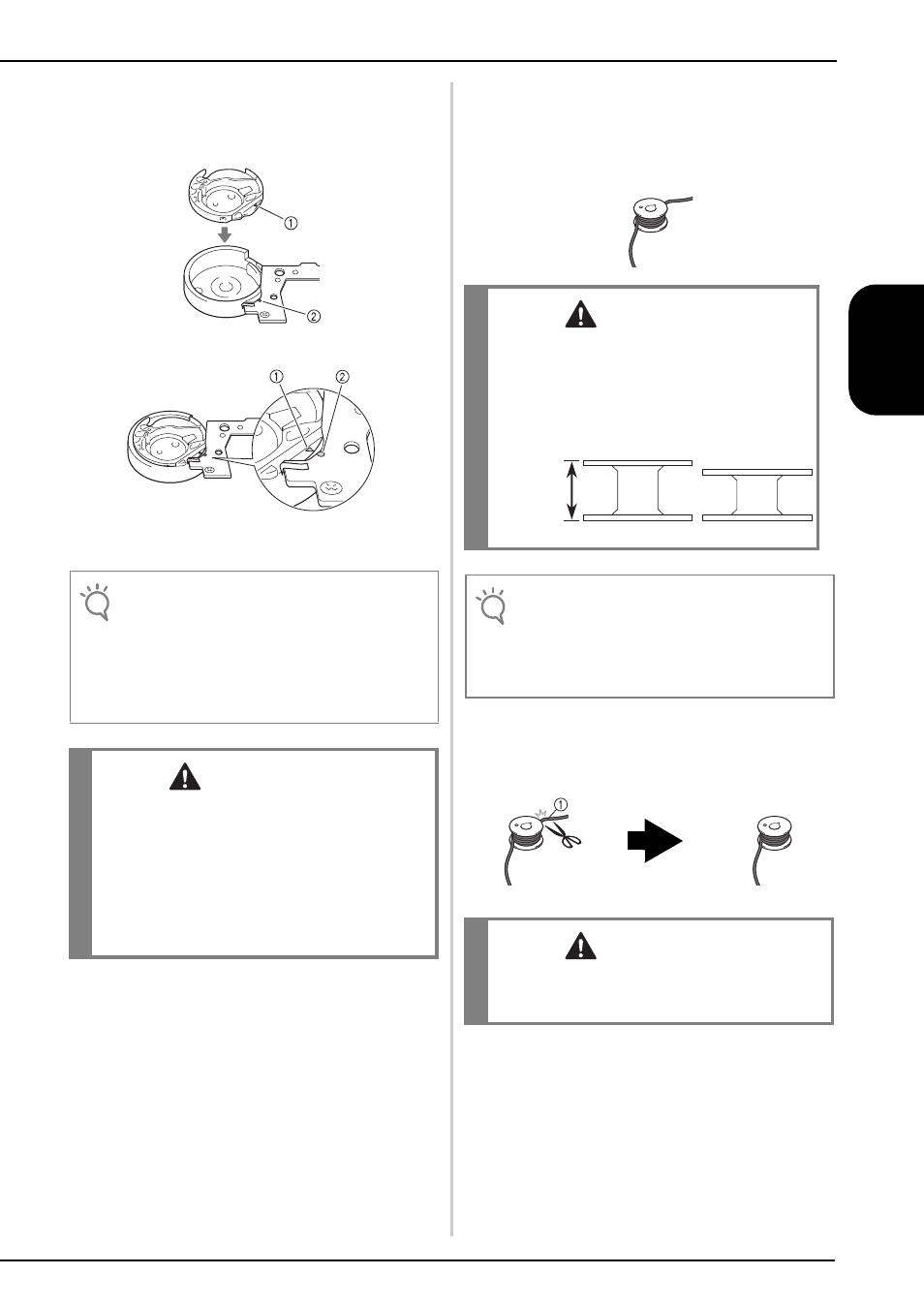 ①

②

①   ②

①